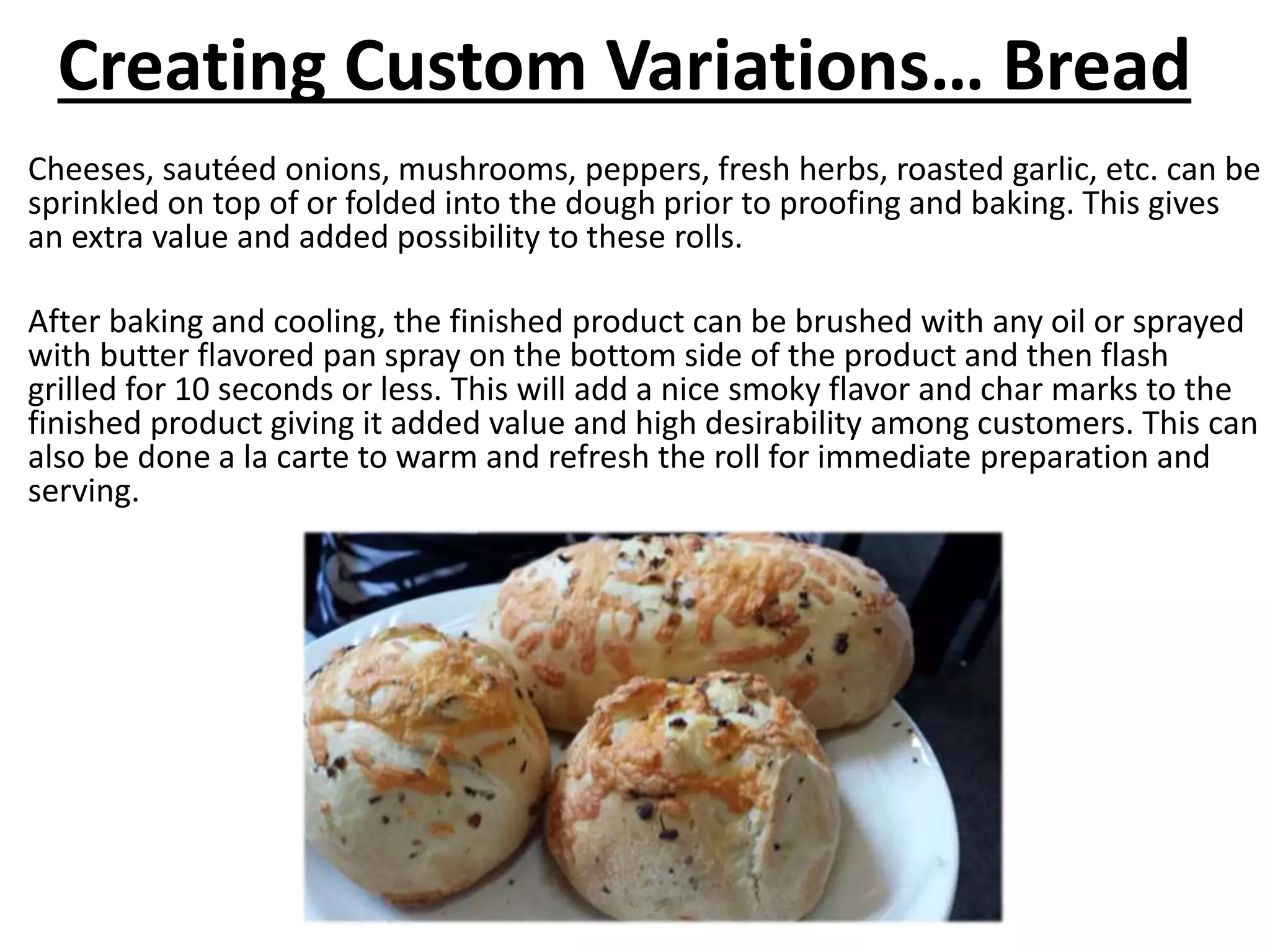 Creating Custom Variations… Bread

Cheeses, sautéed onions, mushrooms, peppers, fresh herbs, roasted garlic, etc. can be sprinkled on top of or folded into the dough prior to proofing and baking. This gives an extra value and added possibility to these rolls.

After baking and cooling, the finished product can be brushed with any oil or sprayed with butter flavored pan spray on the bottom side of the product and then flash grilled for 10 seconds or less. This will add a nice smoky flavor and char marks to the finished product giving it added value and high desirability among customers. This can also be done a la carte to warm and refresh the roll for immediate preparation and serving.